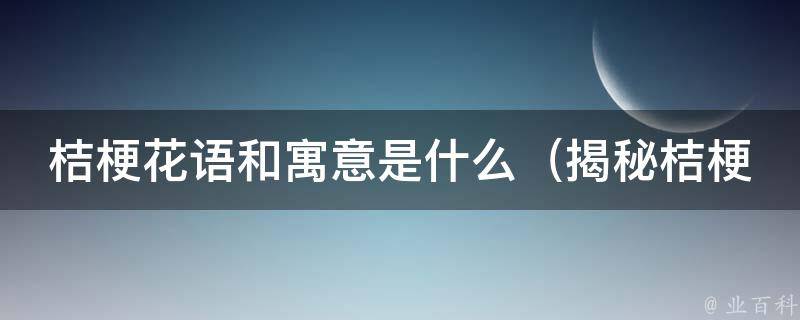 桔梗花语和寓意是什么（揭秘桔梗

@ 业百科